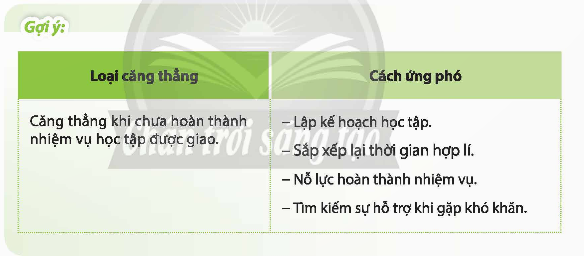 Gợi ý:

| Loại căng thẳng | Cách ứng phó |
|---|---|
| Căng thẳng khi chưa hoàn thành nhiệm vụ học tập được giao. | – Lập kế hoạch học tập.<br>– Sắp xếp lại thời gian hợp lí.<br>– Nỗ lực hoàn thành nhiệm vụ.<br>– Tìm kiếm sự hỗ trợ khi gặp khó khăn. |

Chân trời sáng tạo